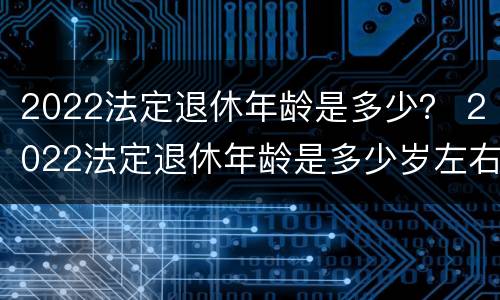 2022法定退休年龄是多少？ 2022法定退休年龄是多少岁左右